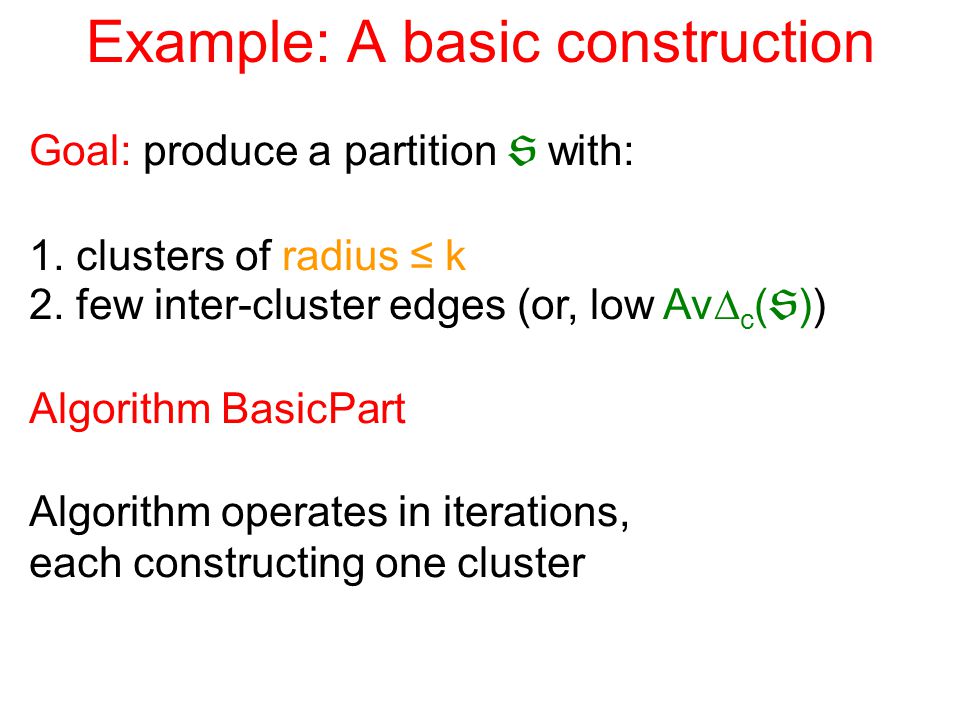 Example: A basic construction

Goal: produce a partition $\mathfrak{S}$ with:

1. clusters of radius ≤ k
2. few inter-cluster edges (or, low $Av\Delta_c(\mathfrak{S})$)

Algorithm BasicPart

Algorithm operates in iterations, each constructing one cluster